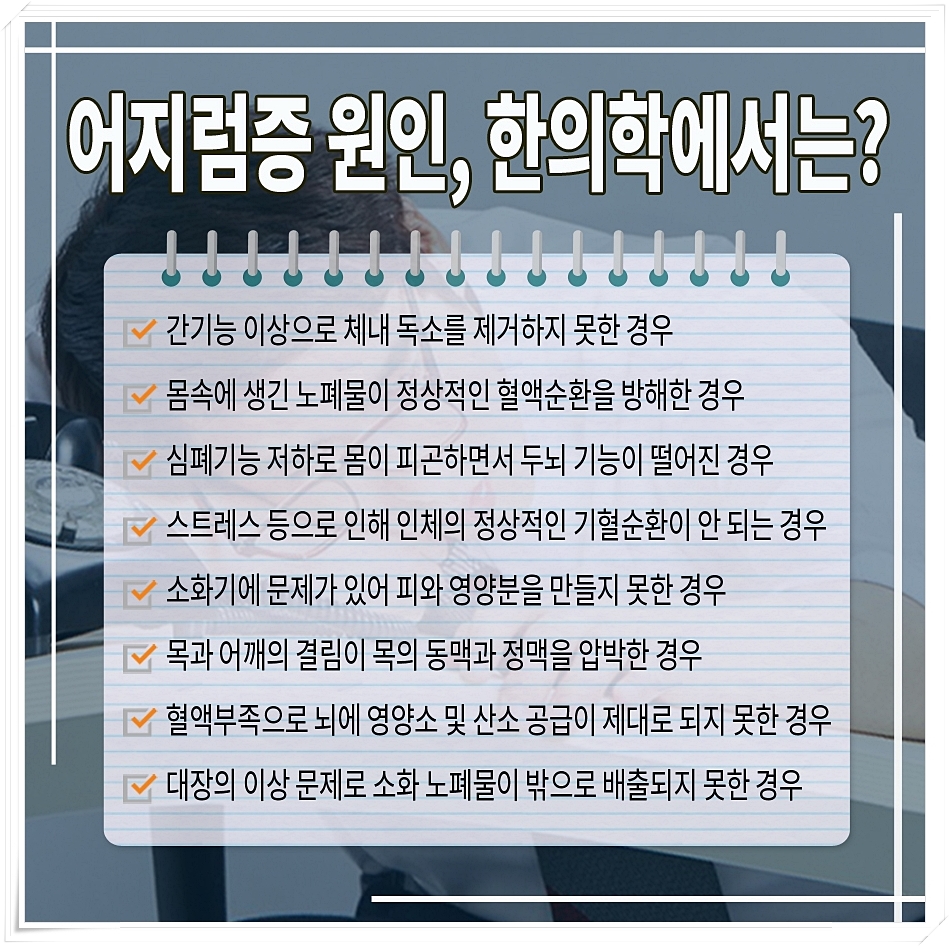 어지럼증 원인, 한의학에서는?

☑ 간기능 이상으로 체내 독소를 제거하지 못한 경우
☑ 몸속에 생긴 노폐물이 정상적인 혈액순환을 방해한 경우
☑ 심폐기능 저하로 몸이 피곤하면서 두뇌 기능이 떨어진 경우
☑ 스트레스 등으로 인해 인체의 정상적인 기혈순환이 안 되는 경우
☑ 소화기에 문제가 있어 피와 영양분을 만들지 못한 경우
☑ 목과 어깨의 결림이 목의 동맥과 정맥을 압박한 경우
☑ 혈액부족으로 뇌에 영양소 및 산소 공급이 제대로 되지 못한 경우
☑ 대장의 이상 문제로 소화 노폐물이 밖으로 배출되지 못한 경우